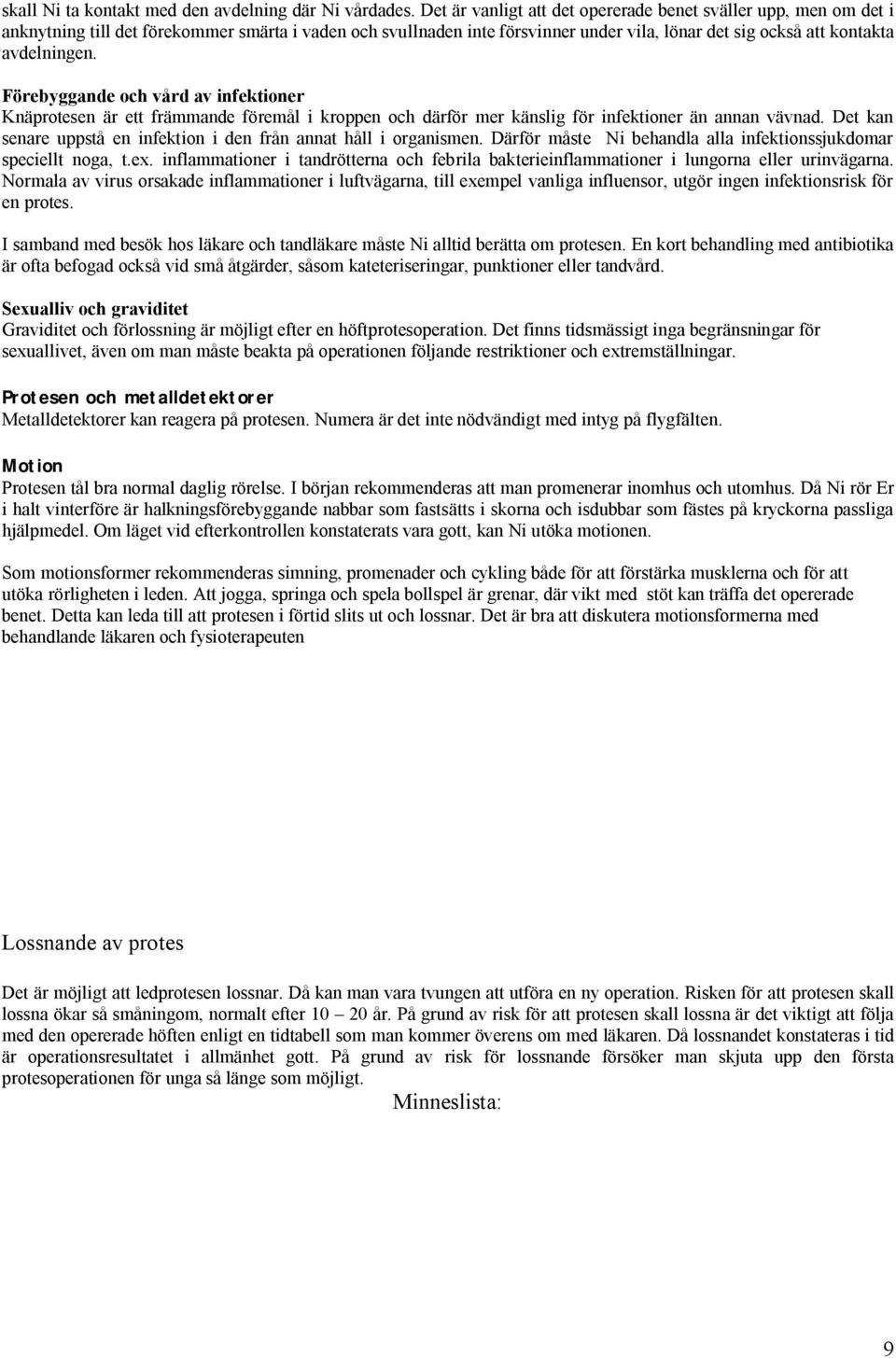 skall Ni ta kontakt med den avdelning där Ni vårdades. Det är vanligt att det opererade benet sväller upp, men om det i anknytning till det förekommer smärta i vaden och svullnaden inte försvinner under vila, lönar det sig också att kontakta avdelningen.

Förebyggande och vård av infektioner
Knäprotesen är ett främmande föremål i kroppen och därför mer känslig för infektioner än annan vävnad. Det kan senare uppstå en infektion i den från annat håll i organismen. Därför måste Ni behandla alla infektionssjukdomar speciellt noga, t.ex. inflammationer i tandrötterna och febrila bakterieinflammationer i lungorna eller urinvägarna. Normala av virus orsakade inflammationer i luftvägarna, till exempel vanliga influensor, utgör ingen infektionsrisk för en protes.

I samband med besök hos läkare och tandläkare måste Ni alltid berätta om protesen. En kort behandling med antibiotika är ofta befogad också vid små åtgärder, såsom kateteriseringar, punktioner eller tandvård.

Sexualliv och graviditet
Graviditet och förlossning är möjligt efter en höftprotesoperation. Det finns tidsmässigt inga begränsningar för sexuallivet, även om man måste beakta på operationen följande restriktioner och extremställningar.

Protesen och metalldetektorer
Metalldetektorer kan reagera på protesen. Numera är det inte nödvändigt med intyg på flygfälten.

Motion
Protesen tål bra normal daglig rörelse. I början rekommenderas att man promenerar inomhus och utomhus. Då Ni rör Er i halt vinterföre är halkningsförebyggande nabbar som fastsätts i skorna och isdubbar som fästes på kryckorna passliga hjälpmedel. Om läget vid efterkontrollen konstaterats vara gott, kan Ni utöka motionen.

Som motionsformer rekommenderas simning, promenader och cykling både för att förstärka musklerna och för att utöka rörligheten i leden. Att jogga, springa och spela bollspel är grenar, där vikt med stöt kan träffa det opererade benet. Detta kan leda till att protesen i förtid slits ut och lossnar. Det är bra att diskutera motionsformerna med behandlande läkaren och fysioterapeuten

Lossnande av protes

Det är möjligt att ledprotesen lossnar. Då kan man vara tvungen att utföra en ny operation. Risken för att protesen skall lossna ökar så småningom, normalt efter 10 – 20 år. På grund av risk för att protesen skall lossna är det viktigt att följa med den opererade höften enligt en tidtabell som man kommer överens om med läkaren. Då lossnandet konstateras i tid är operationsresultatet i allmänhet gott. På grund av risk för lossnande försöker man skjuta upp den första protesoperationen för unga så länge som möjligt.

Minneslista:

9